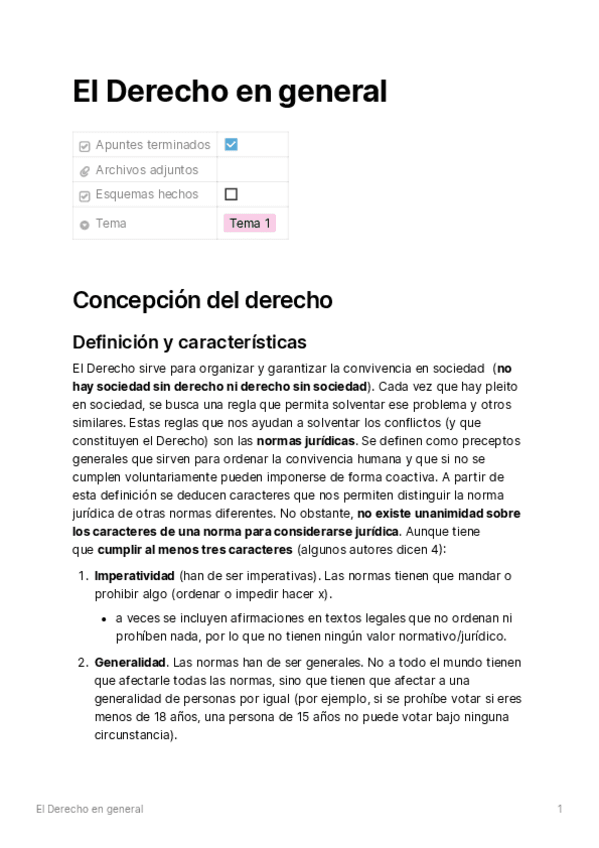 El Derecho en general

| Apuntes terminados | ☑ |
|---|---|
| Archivos adjuntos | |
| Esquemas hechos | ☐ |
| Tema | Tema 1 |

Concepción del derecho

Definición y características

El Derecho sirve para organizar y garantizar la convivencia en sociedad (no hay sociedad sin derecho ni derecho sin sociedad). Cada vez que hay pleito en sociedad, se busca una regla que permita solventar ese problema y otros similares. Estas reglas que nos ayudan a solventar los conflictos (y que constituyen el Derecho) son las normas jurídicas. Se definen como preceptos generales que sirven para ordenar la convivencia humana y que si no se cumplen voluntariamente pueden imponerse de forma coactiva. A partir de esta definición se deducen caracteres que nos permiten distinguir la norma jurídica de otras normas diferentes. No obstante, no existe unanimidad sobre los caracteres de una norma para considerarse jurídica. Aunque tiene que cumplir al menos tres caracteres (algunos autores dicen 4):

1. Imperatividad (han de ser imperativas). Las normas tienen que mandar o prohibir algo (ordenar o impedir hacer x).
   • a veces se incluyen afirmaciones en textos legales que no ordenan ni prohíben nada, por lo que no tienen ningún valor normativo/jurídico.

2. Generalidad. Las normas han de ser generales. No a todo el mundo tienen que afectarle todas las normas, sino que tienen que afectar a una generalidad de personas por igual (por ejemplo, si se prohíbe votar si eres menos de 18 años, una persona de 15 años no puede votar bajo ninguna circunstancia).

El Derecho en general 1